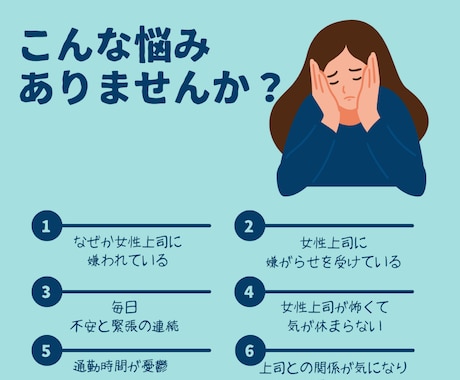 こんな悩み
ありませんか？

1
なぜか女性上司に
嫌われている

2
女性上司に
嫌がらせを受けている

3
毎日
不安と緊張の連続

4
女性上司が怖くて
気が休まらない

5
通勤時間が憂鬱

6
上司との関係が気になり